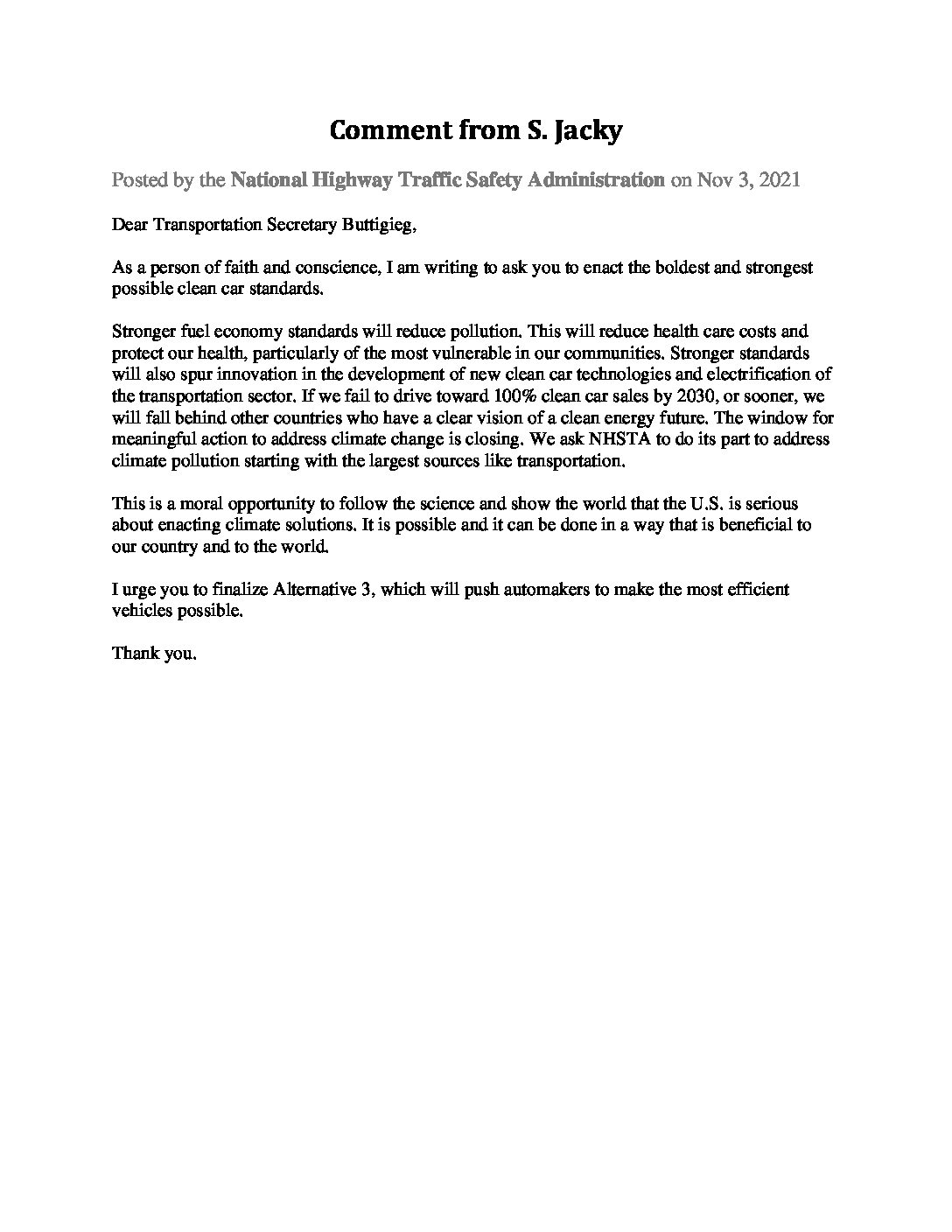 Comment from S. Jacky

Posted by the National Highway Traffic Safety Administration on Nov 3, 2021

Dear Transportation Secretary Buttigieg,

As a person of faith and conscience, I am writing to ask you to enact the boldest and strongest possible clean car standards.

Stronger fuel economy standards will reduce pollution. This will reduce health care costs and protect our health, particularly of the most vulnerable in our communities. Stronger standards will also spur innovation in the development of new clean car technologies and electrification of the transportation sector. If we fail to drive toward 100% clean car sales by 2030, or sooner, we will fall behind other countries who have a clear vision of a clean energy future. The window for meaningful action to address climate change is closing. We ask NHSTA to do its part to address climate pollution starting with the largest sources like transportation.

This is a moral opportunity to follow the science and show the world that the U.S. is serious about enacting climate solutions. It is possible and it can be done in a way that is beneficial to our country and to the world.

I urge you to finalize Alternative 3, which will push automakers to make the most efficient vehicles possible.

Thank you.